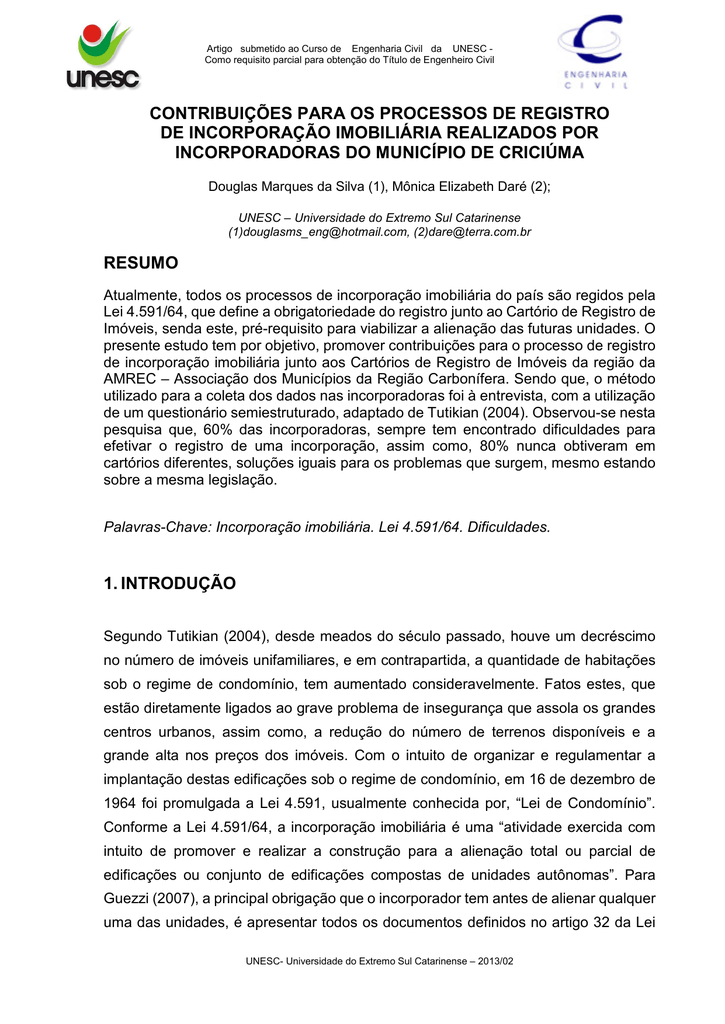 unesc

Artigo submetido ao Curso de Engenharia Civil da UNESC - Como requisito parcial para obtenção do Título de Engenheiro Civil

ENGENHARIA CIVIL

CONTRIBUIÇÕES PARA OS PROCESSOS DE REGISTRO DE INCORPORAÇÃO IMOBILIÁRIA REALIZADOS POR INCORPORADORAS DO MUNICÍPIO DE CRICIÚMA

Douglas Marques da Silva (1), Mônica Elizabeth Daré (2);

UNESC – Universidade do Extremo Sul Catarinense
(1)douglasms_eng@hotmail.com, (2)dare@terra.com.br

RESUMO

Atualmente, todos os processos de incorporação imobiliária do país são regidos pela Lei 4.591/64, que define a obrigatoriedade do registro junto ao Cartório de Registro de Imóveis, senda este, pré-requisito para viabilizar a alienação das futuras unidades. O presente estudo tem por objetivo, promover contribuições para o processo de registro de incorporação imobiliária junto aos Cartórios de Registro de Imóveis da região da AMREC – Associação dos Municípios da Região Carbonífera. Sendo que, o método utilizado para a coleta dos dados nas incorporadoras foi à entrevista, com a utilização de um questionário semiestruturado, adaptado de Tutikian (2004). Observou-se nesta pesquisa que, 60% das incorporadoras, sempre tem encontrado dificuldades para efetivar o registro de uma incorporação, assim como, 80% nunca obtiveram em cartórios diferentes, soluções iguais para os problemas que surgem, mesmo estando sobre a mesma legislação.

Palavras-Chave: Incorporação imobiliária. Lei 4.591/64. Dificuldades.

1. INTRODUÇÃO

Segundo Tutikian (2004), desde meados do século passado, houve um decréscimo no número de imóveis unifamiliares, e em contrapartida, a quantidade de habitações sob o regime de condomínio, tem aumentado consideravelmente. Fatos estes, que estão diretamente ligados ao grave problema de insegurança que assola os grandes centros urbanos, assim como, a redução do número de terrenos disponíveis e a grande alta nos preços dos imóveis. Com o intuito de organizar e regulamentar a implantação destas edificações sob o regime de condomínio, em 16 de dezembro de 1964 foi promulgada a Lei 4.591, usualmente conhecida por, “Lei de Condomínio”. Conforme a Lei 4.591/64, a incorporação imobiliária é uma “atividade exercida com intuito de promover e realizar a construção para a alienação total ou parcial de edificações ou conjunto de edificações compostas de unidades autônomas”. Para Guezzi (2007), a principal obrigação que o incorporador tem antes de alienar qualquer uma das unidades, é apresentar todos os documentos definidos no artigo 32 da Lei

UNESC- Universidade do Extremo Sul Catarinense – 2013/02